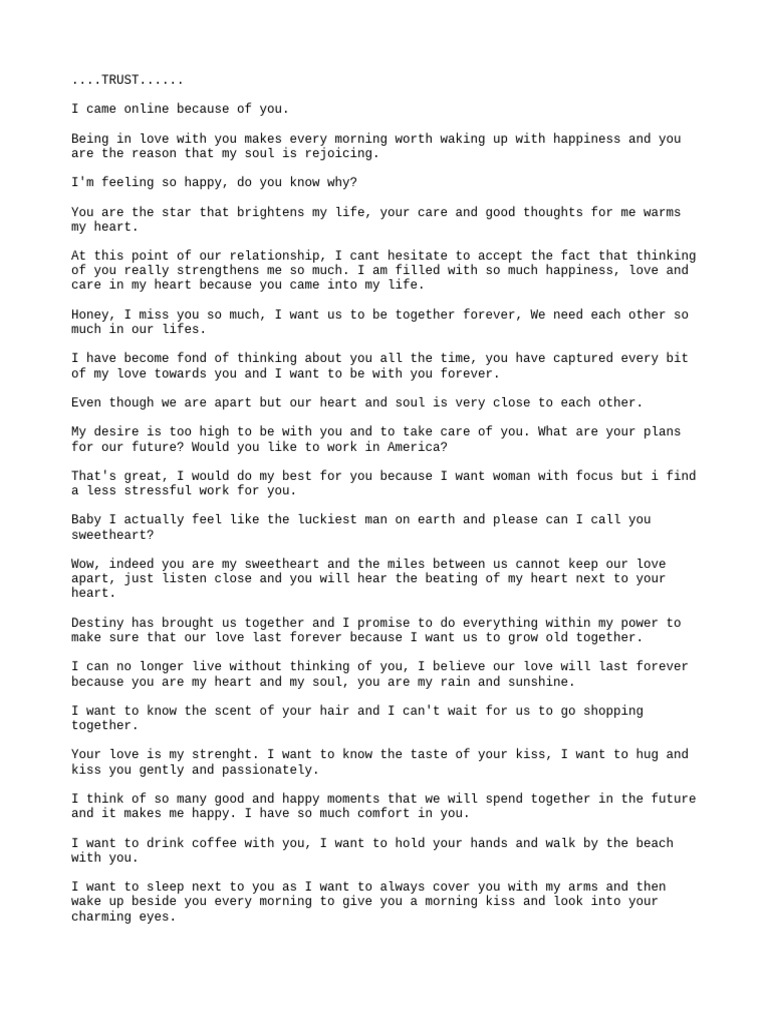 ....TRUST......

I came online because of you.

Being in love with you makes every morning worth waking up with happiness and you are the reason that my soul is rejoicing.

I'm feeling so happy, do you know why?

You are the star that brightens my life, your care and good thoughts for me warms my heart.

At this point of our relationship, I cant hesitate to accept the fact that thinking of you really strengthens me so much. I am filled with so much happiness, love and care in my heart because you came into my life.

Honey, I miss you so much, I want us to be together forever, We need each other so much in our lifes.

I have become fond of thinking about you all the time, you have captured every bit of my love towards you and I want to be with you forever.

Even though we are apart but our heart and soul is very close to each other.

My desire is too high to be with you and to take care of you. What are your plans for our future? Would you like to work in America?

That's great, I would do my best for you because I want woman with focus but i find a less stressful work for you.

Baby I actually feel like the luckiest man on earth and please can I call you sweetheart?

Wow, indeed you are my sweetheart and the miles between us cannot keep our love apart, just listen close and you will hear the beating of my heart next to your heart.

Destiny has brought us together and I promise to do everything within my power to make sure that our love last forever because I want us to grow old together.

I can no longer live without thinking of you, I believe our love will last forever because you are my heart and my soul, you are my rain and sunshine.

I want to know the scent of your hair and I can't wait for us to go shopping together.

Your love is my strenght. I want to know the taste of your kiss, I want to hug and kiss you gently and passionately.

I think of so many good and happy moments that we will spend together in the future and it makes me happy. I have so much comfort in you.

I want to drink coffee with you, I want to hold your hands and walk by the beach with you.

I want to sleep next to you as I want to always cover you with my arms and then wake up beside you every morning to give you a morning kiss and look into your charming eyes.